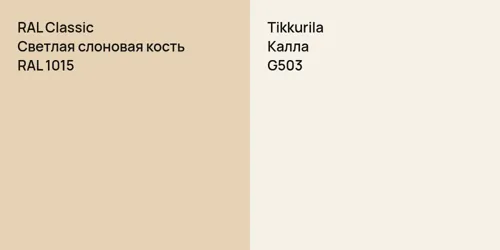 RAL Classic
Светлая слоновая кость
RAL 1015

Tikkurila
Калла
G503